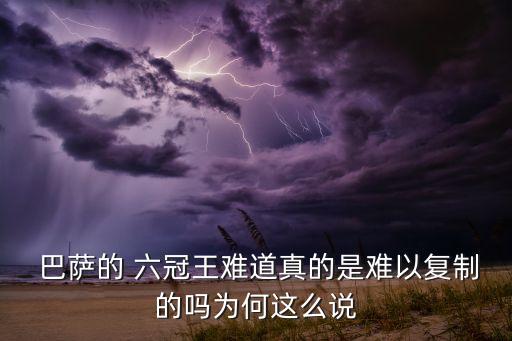 巴萨的 六冠王难道真的是难以复制的吗为何这么说